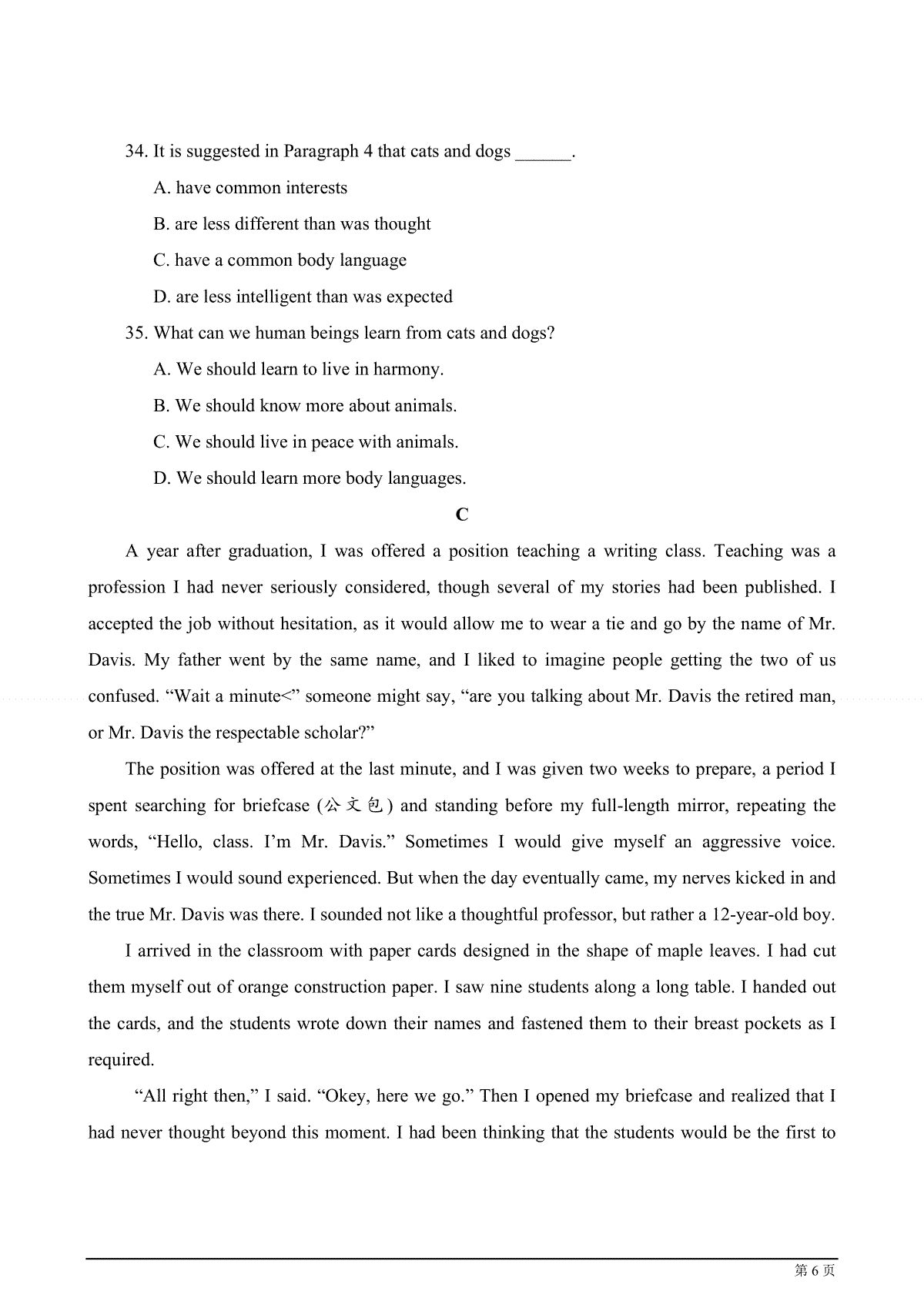 34. It is suggested in Paragraph 4 that cats and dogs ______.

A. have common interests

B. are less different than was thought

C. have a common body language

D. are less intelligent than was expected

35. What can we human beings learn from cats and dogs?

A. We should learn to live in harmony.

B. We should know more about animals.

C. We should live in peace with animals.

D. We should learn more body languages.

C

A year after graduation, I was offered a position teaching a writing class. Teaching was a profession I had never seriously considered, though several of my stories had been published. I accepted the job without hesitation, as it would allow me to wear a tie and go by the name of Mr. Davis. My father went by the same name, and I liked to imagine people getting the two of us confused. “Wait a minute<” someone might say, “are you talking about Mr. Davis the retired man, or Mr. Davis the respectable scholar?”

The position was offered at the last minute, and I was given two weeks to prepare, a period I spent searching for briefcase (公文包) and standing before my full-length mirror, repeating the words, “Hello, class. I’m Mr. Davis.” Sometimes I would give myself an aggressive voice. Sometimes I would sound experienced. But when the day eventually came, my nerves kicked in and the true Mr. Davis was there. I sounded not like a thoughtful professor, but rather a 12-year-old boy.

I arrived in the classroom with paper cards designed in the shape of maple leaves. I had cut them myself out of orange construction paper. I saw nine students along a long table. I handed out the cards, and the students wrote down their names and fastened them to their breast pockets as I required.

“All right then,” I said. “Okey, here we go.” Then I opened my briefcase and realized that I had never thought beyond this moment. I had been thinking that the students would be the first to

第 6 页